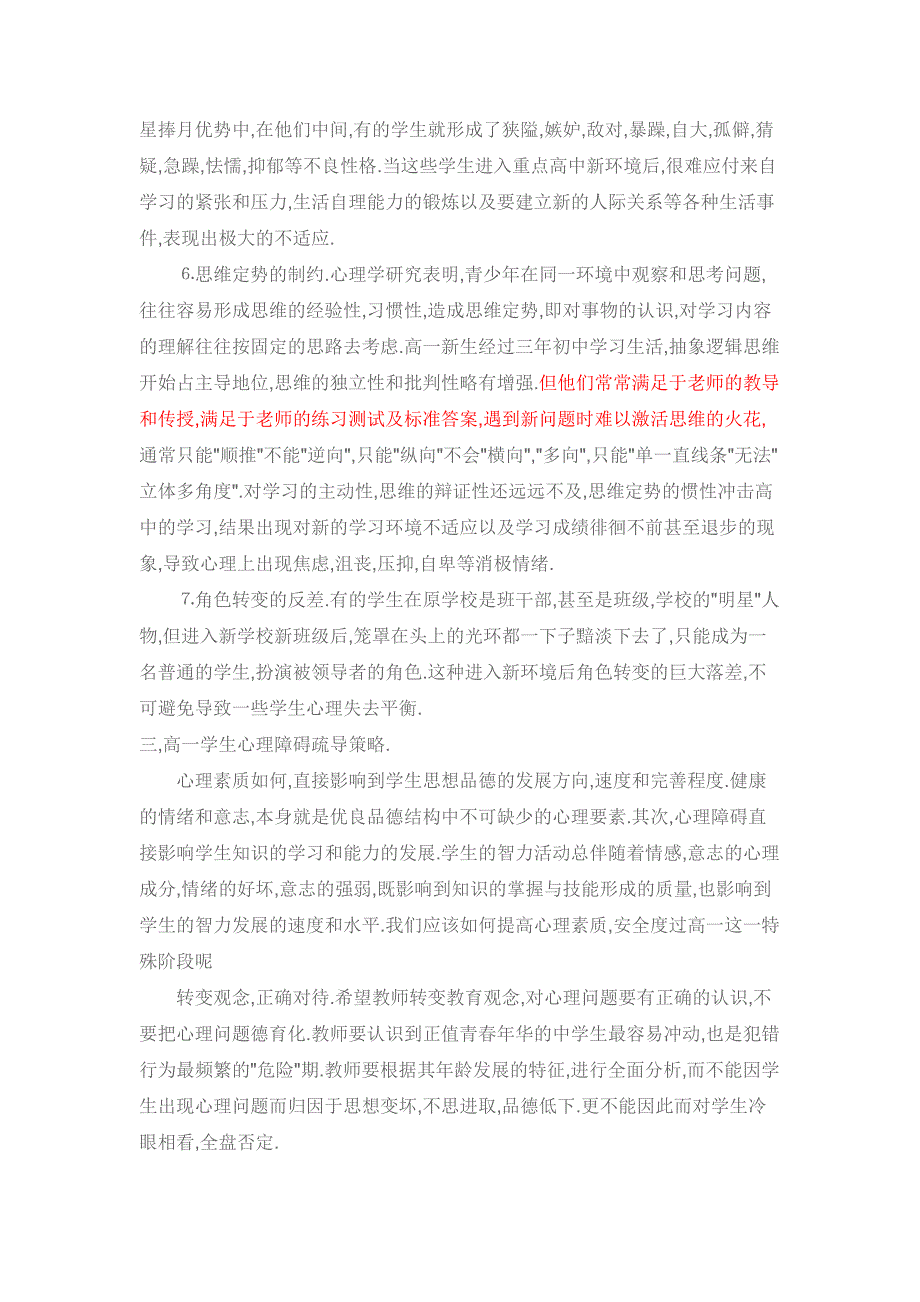 星捧月优势中,在他们中间,有的学生就形成了狭隘,嫉妒,敌对,暴躁,自大,孤僻,猜疑,急躁,怯懦,抑郁等不良性格.当这些学生进入重点高中新环境后,很难应付来自学习的紧张和压力,生活自理能力的锻炼以及要建立新的人际关系等各种生活事件,表现出极大的不适应.

6.思维定势的制约.心理学研究表明,青少年在同一环境中观察和思考问题,往往容易形成思维的经验性,习惯性,造成思维定势,即对事物的认识,对学习内容的理解往往按固定的思路去考虑.高一新生经过三年初中学习生活,抽象逻辑思维开始占主导地位,思维的独立性和批判性略有增强.但他们常常满足于老师的教导和传授,满足于老师的练习测试及标准答案,遇到新问题时难以激活思维的火花,通常只能"顺推"不能"逆向",只能"纵向"不会"横向","多向",只能"单一直线条"无法"立体多角度".对学习的主动性,思维的辩证性还远远不及,思维定势的惯性冲击高中的学习,结果出现对新的学习环境不适应以及学习成绩徘徊不前甚至退步的现象,导致心理上出现焦虑,沮丧,压抑,自卑等消极情绪.

7.角色转变的反差.有的学生在原学校是班干部,甚至是班级,学校的"明星"人物,但进入新学校新班级后,笼罩在头上的光环都一下子黯淡下去了,只能成为一名普通的学生,扮演被领导者的角色.这种进入新环境后角色转变的巨大落差,不可避免导致一些学生心理失去平衡.

三,高一学生心理障碍疏导策略.

心理素质如何,直接影响到学生思想品德的发展方向,速度和完善程度.健康的情绪和意志,本身就是优良品德结构中不可缺少的心理要素.其次,心理障碍直接影响学生知识的学习和能力的发展.学生的智力活动总伴随着情感,意志的心理成分,情绪的好坏,意志的强弱,既影响到知识的掌握与技能形成的质量,也影响到学生的智力发展的速度和水平.我们应该如何提高心理素质,安全度过高一这一特殊阶段呢

转变观念,正确对待.希望教师转变教育观念,对心理问题要有正确的认识,不要把心理问题德育化.教师要认识到正值青春年华的中学生最容易冲动,也是犯错行为最频繁的"危险"期.教师要根据其年龄发展的特征,进行全面分析,而不能因学生出现心理问题而归因于思想变坏,不思进取,品德低下.更不能因此而对学生冷眼相看,全盘否定.